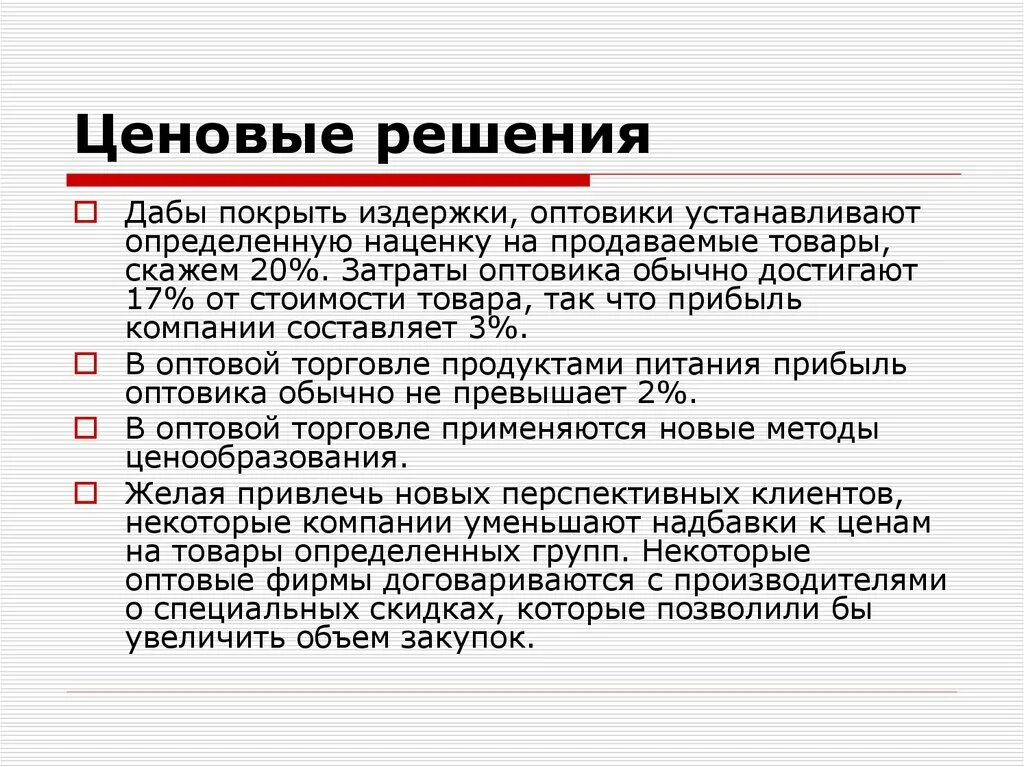 Ценовые решения

Дабы покрыть издержки, оптовики устанавливают определенную наценку на продаваемые товары, скажем 20%. Затраты оптовика обычно достигают 17% от стоимости товара, так что прибыль компании составляет 3%.

В оптовой торговле продуктами питания прибыль оптовика обычно не превышает 2%.

В оптовой торговле применяются новые методы ценообразования.

Желая привлечь новых перспективных клиентов, некоторые компании уменьшают надбавки к ценам на товары определенных групп. Некоторые оптовые фирмы договариваются с производителями о специальных скидках, которые позволили бы увеличить объем закупок.